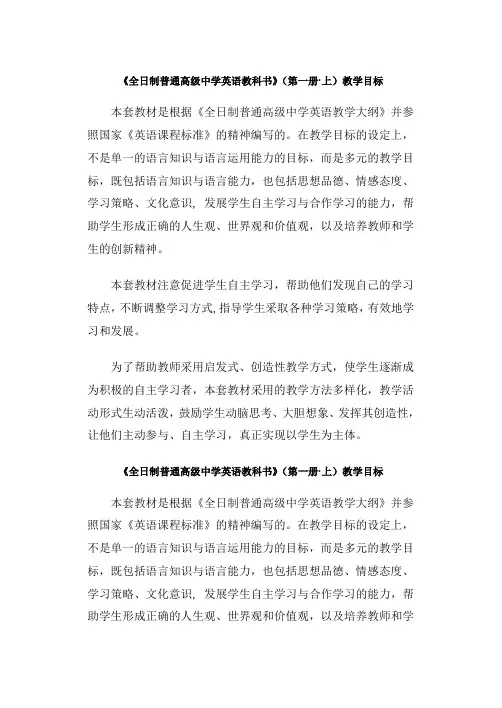 《全日制普通高级中学英语教科书》（第一册·上）教学目标

本套教材是根据《全日制普通高级中学英语教学大纲》并参照国家《英语课程标准》的精神编写的。在教学目标的设定上，不是单一的语言知识与语言运用能力的目标，而是多元的教学目标，既包括语言知识与语言能力，也包括思想品德、情感态度、学习策略、文化意识，发展学生自主学习与合作学习的能力，帮助学生形成正确的人生观、世界观和价值观，以及培养教师和学生的创新精神。

本套教材注意促进学生自主学习，帮助他们发现自己的学习特点，不断调整学习方式，指导学生采取各种学习策略，有效地学习和发展。

为了帮助教师采用启发式、创造性教学方式，使学生逐渐成为积极的自主学习者，本套教材采用的教学方法多样化，教学活动形式生动活泼，鼓励学生动脑思考、大胆想象、发挥其创造性，让他们主动参与、自主学习，真正实现以学生为主体。

《全日制普通高级中学英语教科书》（第一册·上）教学目标

本套教材是根据《全日制普通高级中学英语教学大纲》并参照国家《英语课程标准》的精神编写的。在教学目标的设定上，不是单一的语言知识与语言运用能力的目标，而是多元的教学目标，既包括语言知识与语言能力，也包括思想品德、情感态度、学习策略、文化意识，发展学生自主学习与合作学习的能力，帮助学生形成正确的人生观、世界观和价值观，以及培养教师和学